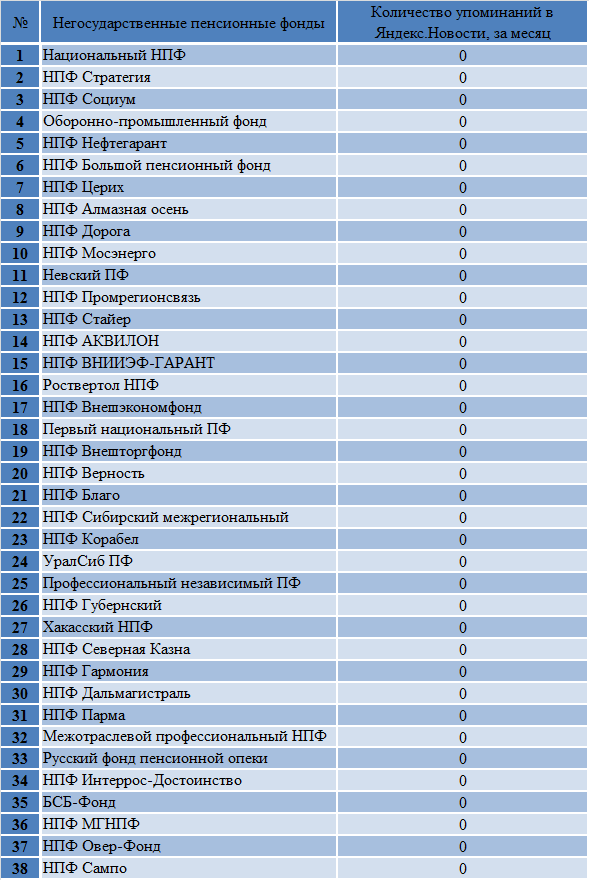 | № | Негосударственные пенсионные фонды | Количество упоминаний в Яндекс.Новости, за месяц |
|---|---|---|
| 1 | Национальный НПФ | 0 |
| 2 | НПФ Стратегия | 0 |
| 3 | НПФ Социум | 0 |
| 4 | Оборонно-промышленный фонд | 0 |
| 5 | НПФ Нефтегарант | 0 |
| 6 | НПФ Большой пенсионный фонд | 0 |
| 7 | НПФ Церих | 0 |
| 8 | НПФ Алмазная осень | 0 |
| 9 | НПФ Дорога | 0 |
| 10 | НПФ Мосэнерго | 0 |
| 11 | Невский ПФ | 0 |
| 12 | НПФ Промрегионсвязь | 0 |
| 13 | НПФ Стайер | 0 |
| 14 | НПФ АКВИЛОН | 0 |
| 15 | НПФ ВНИИЭФ-ГАРАНТ | 0 |
| 16 | Роствертол НПФ | 0 |
| 17 | НПФ Внешэкономфонд | 0 |
| 18 | Первый национальный ПФ | 0 |
| 19 | НПФ Внешторгфонд | 0 |
| 20 | НПФ Верность | 0 |
| 21 | НПФ Благо | 0 |
| 22 | НПФ Сибирский межрегиональный | 0 |
| 23 | НПФ Корабел | 0 |
| 24 | УралСиб ПФ | 0 |
| 25 | Профессиональный независимый ПФ | 0 |
| 26 | НПФ Губернский | 0 |
| 27 | Хакасский НПФ | 0 |
| 28 | НПФ Северная Казна | 0 |
| 29 | НПФ Гармония | 0 |
| 30 | НПФ Дальмагистраль | 0 |
| 31 | НПФ Парма | 0 |
| 32 | Межотраслевой профессиональный НПФ | 0 |
| 33 | Русский фонд пенсионной опеки | 0 |
| 34 | НПФ Интеррос-Достоинство | 0 |
| 35 | БСБ-Фонд | 0 |
| 36 | НПФ МГНПФ | 0 |
| 37 | НПФ Овер-Фонд | 0 |
| 38 | НПФ Сампо | 0 |